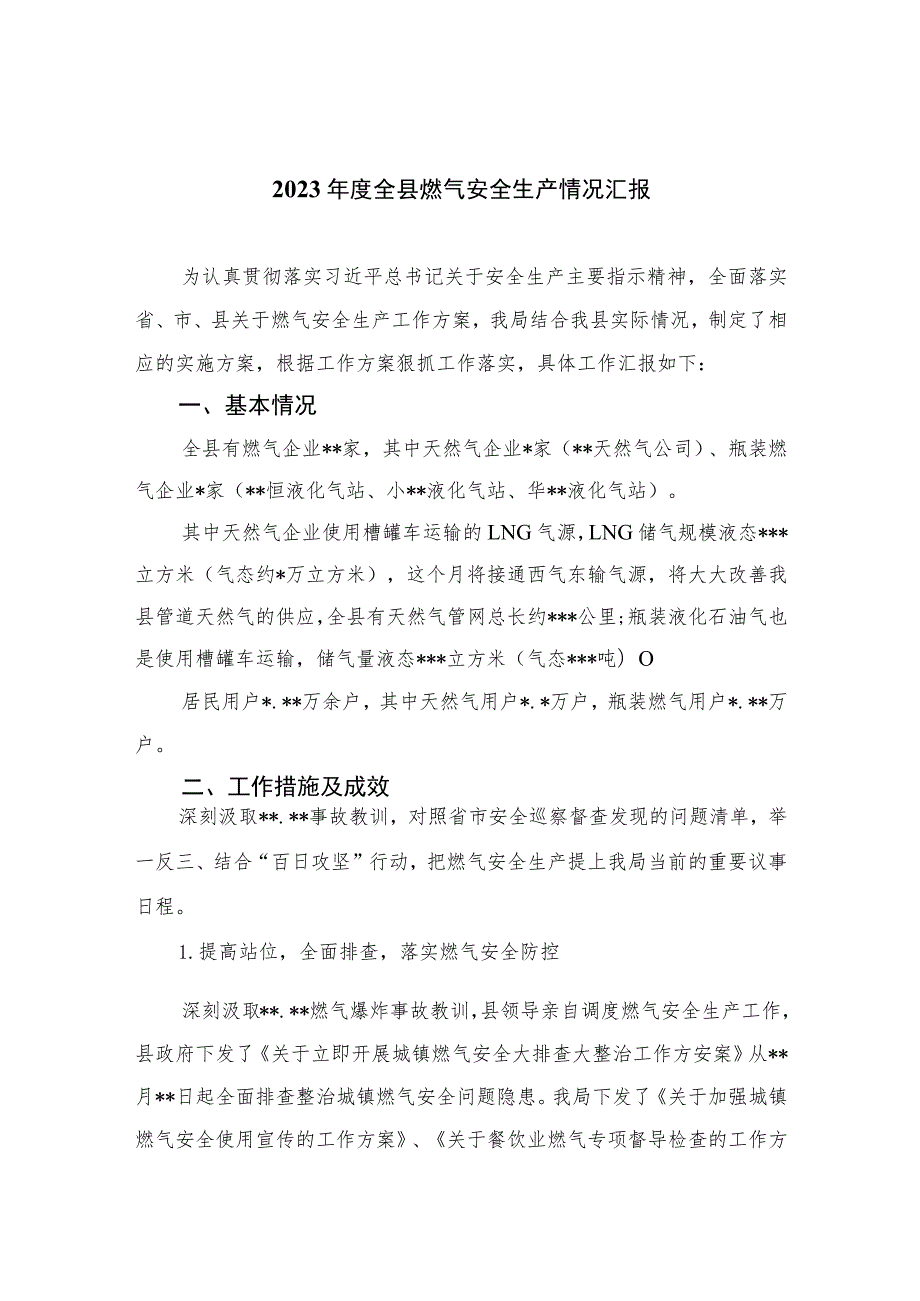 2023年度全县燃气安全生产情况汇报

为认真贯彻落实习近平总书记关于安全生产主要指示精神，全面落实省、市、县关于燃气安全生产工作方案，我局结合我县实际情况，制定了相应的实施方案，根据工作方案狠抓工作落实，具体工作汇报如下：

一、基本情况

全县有燃气企业**家，其中天然气企业*家（**天然气公司）、瓶装燃气企业*家（**恒液化气站、小**液化气站、华**液化气站）。

其中天然气企业使用槽罐车运输的LNG气源，LNG储气规模液态***立方米（气态约*万立方米），这个月将接通西气东输气源，将大大改善我县管道天然气的供应，全县有天然气管网总长约***公里；瓶装液化石油气也是使用槽罐车运输，储气量液态***立方米（气态***吨）O

居民用户*.**万余户，其中天然气用户*.*万户，瓶装燃气用户*.**万户。

二、工作措施及成效

深刻汲取**.**事故教训，对照省市安全巡察督查发现的问题清单，举一反三、结合“百日攻坚”行动，把燃气安全生产提上我局当前的重要议事日程。

1.提高站位，全面排查，落实燃气安全防控

深刻汲取**.**燃气爆炸事故教训，县领导亲自调度燃气安全生产工作，县政府下发了《关于立即开展城镇燃气安全大排查大整治工作方安案》从**月**日起全面排查整治城镇燃气安全问题隐患。我局下发了《关于加强城镇燃气安全使用宣传的工作方案》、《关于餐饮业燃气专项督导检查的工作方